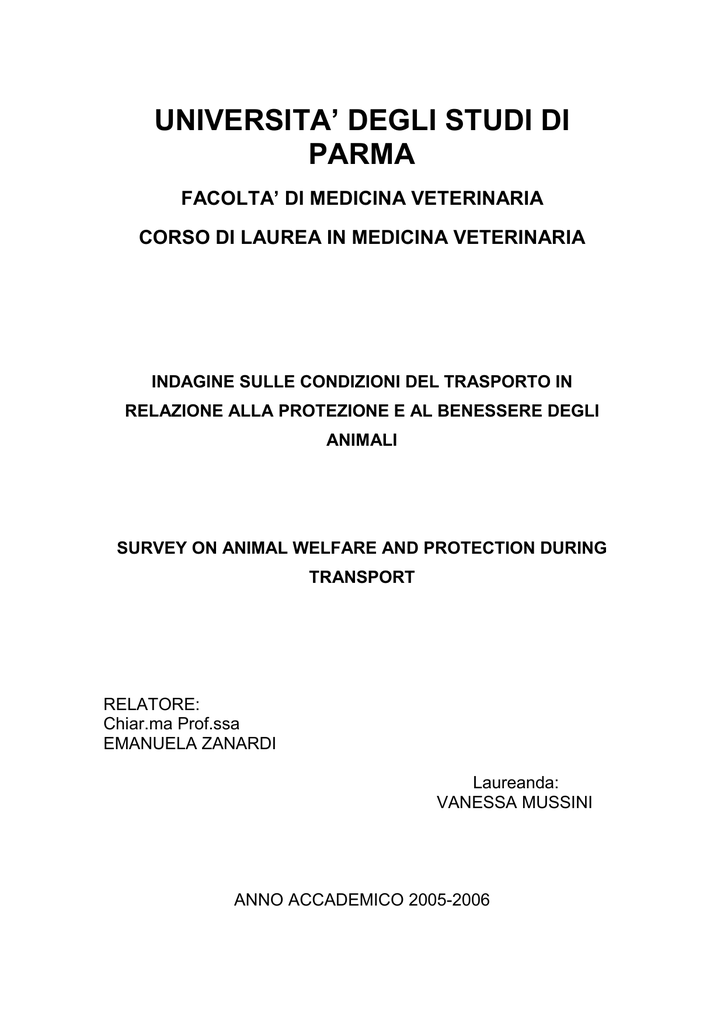 UNIVERSITA' DEGLI STUDI DI PARMA

FACOLTA' DI MEDICINA VETERINARIA

CORSO DI LAUREA IN MEDICINA VETERINARIA

INDAGINE SULLE CONDIZIONI DEL TRASPORTO IN RELAZIONE ALLA PROTEZIONE E AL BENESSERE DEGLI ANIMALI

SURVEY ON ANIMAL WELFARE AND PROTECTION DURING TRANSPORT

RELATORE:
Chiar.ma Prof.ssa
EMANUELA ZANARDI

Laureanda:
VANESSA MUSSINI

ANNO ACCADEMICO 2005-2006